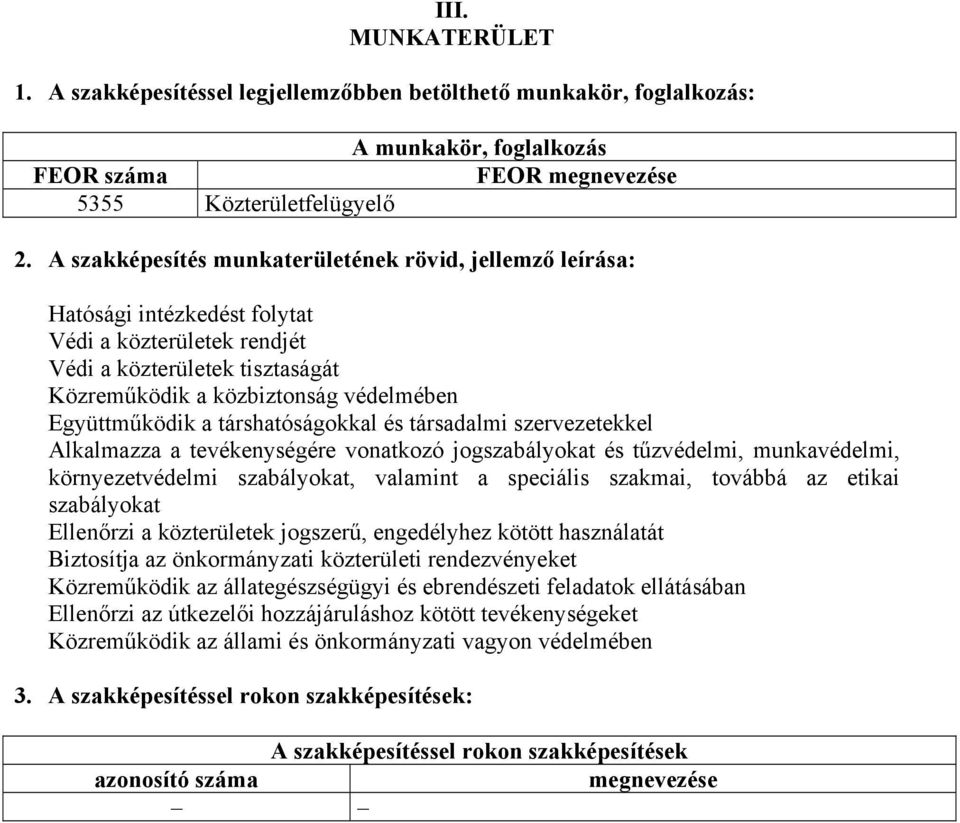 III.
MUNKATERÜLET

1. A szakképesítéssel legjellemzőbben betölthető munkakör, foglalkozás:

| A munkakör, foglalkozás | |
|---|---|
| FEOR száma | FEOR megnevezése |
| 5355 | Közterületfelügyelő |

2. A szakképesítés munkaterületének rövid, jellemző leírása:

Hatósági intézkedést folytat
Védi a közterületek rendjét
Védi a közterületek tisztaságát
Közreműködik a közbiztonság védelmében
Együttműködik a társhatóságokkal és társadalmi szervezetekkel
Alkalmazza a tevékenységére vonatkozó jogszabályokat és tűzvédelmi, munkavédelmi, környezetvédelmi szabályokat, valamint a speciális szakmai, továbbá az etikai szabályokat
Ellenőrzi a közterületek jogszerű, engedélyhez kötött használatát
Biztosítja az önkormányzati közterületi rendezvényeket
Közreműködik az állategészségügyi és ebrendészeti feladatok ellátásában
Ellenőrzi az útkezelői hozzájáruláshoz kötött tevékenységeket
Közreműködik az állami és önkormányzati vagyon védelmében

3. A szakképesítéssel rokon szakképesítések:

| A szakképesítéssel rokon szakképesítések | |
|---|---|
| azonosító száma | megnevezése |
| – | – |